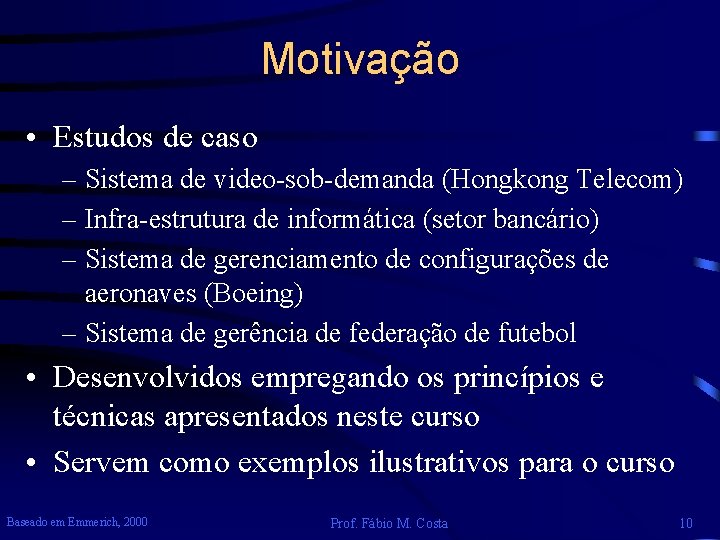 Motivação

• Estudos de caso
– Sistema de video-sob-demanda (Hongkong Telecom)
– Infra-estrutura de informática (setor bancário)
– Sistema de gerenciamento de configurações de aeronaves (Boeing)
– Sistema de gerência de federação de futebol
• Desenvolvidos empregando os princípios e técnicas apresentados neste curso
• Servem como exemplos ilustrativos para o curso

Baseado em Emmerich, 2000
Prof. Fábio M. Costa
10